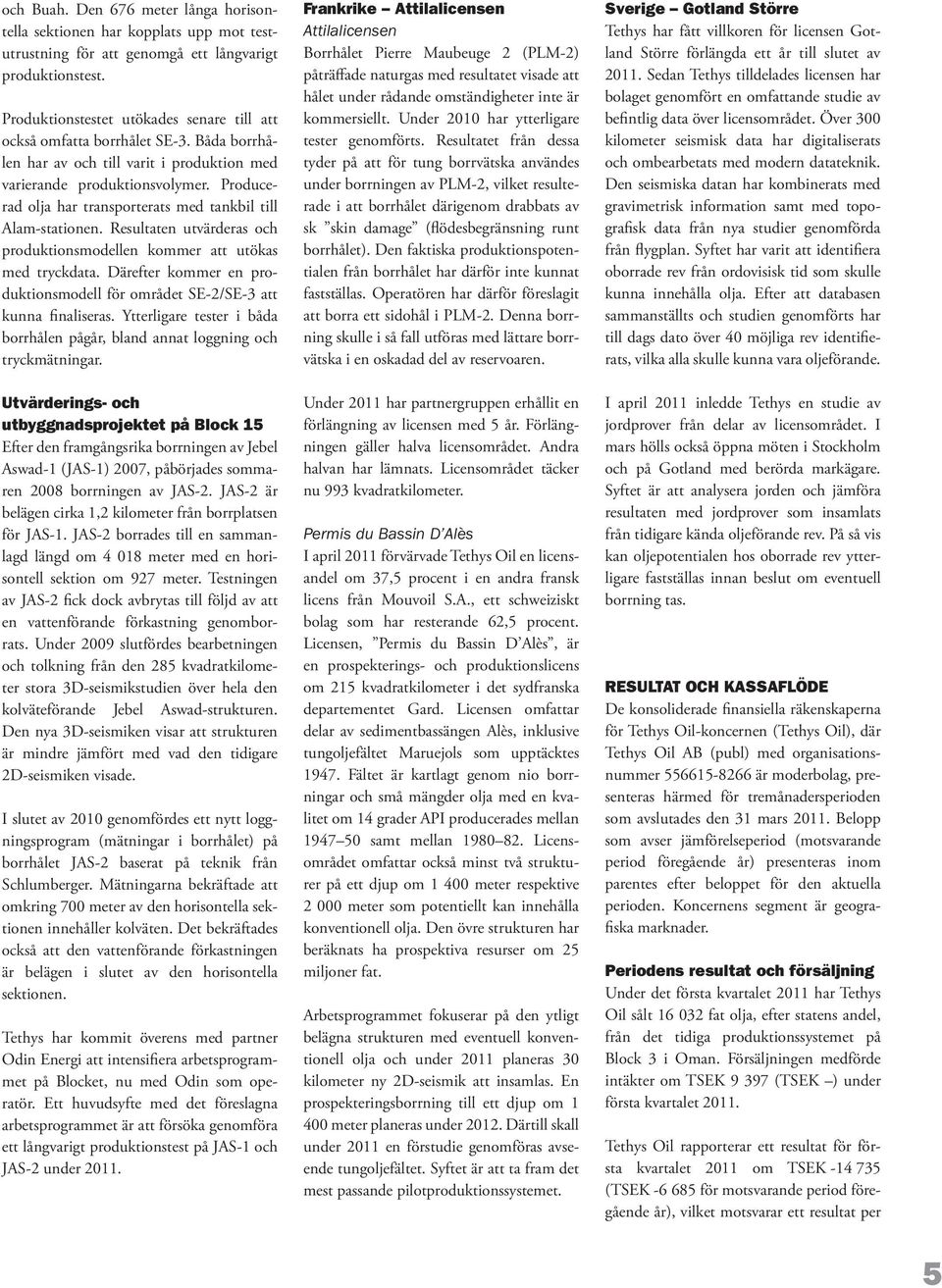 och Buah. Den 676 meter långa horisontella sektionen har kopplats upp mot testutrustning för att genomgå ett långvarigt produktionstest.

Produktionstestet utökades senare till att också omfatta borrhålet SE-3. Båda borrhålen har av och till varit i produktion med varierande produktionsvolymer. Producerad olja har transporterats med tankbil till Alam-stationen. Resultaten utvärderas och produktionsmodellen kommer att utökas med tryckdata. Därefter kommer en produktionsmodell för området SE-2/SE-3 att kunna finaliseras. Ytterligare tester i båda borrhålen pågår, bland annat loggning och tryckmätningar.

Utvärderings- och utbyggnadsprojektet på Block 15
Efter den framgångsrika borrningen av Jebel Aswad-1 (JAS-1) 2007, påbörjades sommaren 2008 borrningen av JAS-2. JAS-2 är belägen cirka 1,2 kilometer från borrplatsen för JAS-1. JAS-2 borrades till en sammanlagd längd om 4 018 meter med en horisontell sektion om 927 meter. Testningen av JAS-2 fick dock avbrytas till följd av att en vattenförande förkastning genomborrats. Under 2009 slutfördes bearbetningen och tolkning från den 285 kvadratkilometer stora 3D-seismikstudien över hela den kolväteförande Jebel Aswad-strukturen. Den nya 3D-seismiken visar att strukturen är mindre jämfört med vad den tidigare 2D-seismiken visade.

I slutet av 2010 genomfördes ett nytt loggningsprogram (mätningar i borrhålet) på borrhålet JAS-2 baserat på teknik från Schlumberger. Mätningarna bekräftade att omkring 700 meter av den horisontella sektionen innehåller kolväten. Det bekräftades också att den vattenförande förkastningen är belägen i slutet av den horisontella sektionen.

Tethys har kommit överens med partner Odin Energi att intensifiera arbetsprogrammet på Blocket, nu med Odin som operatör. Ett huvudsyfte med det föreslagna arbetsprogrammet är att försöka genomföra ett långvarigt produktionstest på JAS-1 och JAS-2 under 2011.

Frankrike – Attilalicensen
Attilalicensen
Borrhålet Pierre Maubeuge 2 (PLM-2) påträffade naturgas med resultatet visade att hålet under rådande omständigheter inte är kommersiellt. Under 2010 har ytterligare tester genomförts. Resultatet från dessa tyder på att för tung borrvätska användes under borrningen av PLM-2, vilket resulterade i att borrhålet därigenom drabbats av sk ”skin damage” (flödesbegränsning runt borrhålet). Den faktiska produktionspotentialen från borrhålet har därför inte kunnat fastställas. Operatören har därför föreslagit att borra ett sidohål i PLM-2. Denna borrning skulle i så fall utföras med lättare borrvätska i en oskadad del av reservoaren.

Under 2011 har partnergruppen erhållit en förlängning av licensen med 5 år. Förlängningen gäller halva licensområdet. Andra halvan har lämnats. Licensområdet täcker nu 993 kvadratkilometer.

Permis du Bassin D’Alès
I april 2011 förvärvade Tethys Oil en licensandel om 37,5 procent i en andra fransk licens från Mouvoil S.A., ett schweiziskt bolag som har resterande 62,5 procent. Licensen, ”Permis du Bassin D’Alès”, är en prospekterings- och produktionslicens om 215 kvadratkilometer i det sydfranska departementet Gard. Licensen omfattar delar av sedimentbassängen Alès, inklusive tungoljefältet Maruejols som upptäcktes 1947. Fältet är kartlagt genom nio borrningar och små mängder olja med en kvalitet om 14 grader API producerades mellan 1947–50 samt mellan 1980–82. Licensområdet omfattar också minst två strukturer på ett djup om 1 400 meter respektive 2 000 meter som potentiellt kan innehålla konventionell olja. Den övre strukturen har beräknats ha prospektiva resurser om 25 miljoner fat.

Arbetsprogrammet fokuserar på den ytligt belägna strukturen med eventuell konventionell olja och under 2011 planeras 30 kilometer ny 2D-seismik att insamlas. En prospekteringsborrning till ett djup om 1 400 meter planeras under 2012. Därtill skall under 2011 en förstudie genomföras avseende tungoljefältet. Syftet är att ta fram det mest passande pilotproduktionssystemet.

Sverige – Gotland Större
Tethys har fått villkoren för licensen Gotland Större förlängda ett år till slutet av 2011. Sedan Tethys tilldelades licensen har bolaget genomfört en omfattande studie av befintlig data över licensområdet. Över 300 kilometer seismisk data har digitaliserats och ombearbetats med modern datateknik. Den seismiska datan har kombinerats med gravimetrisk information samt med topografisk data från nya studier genomförda från flygplan. Syftet har varit att identifiera oborrade rev från ordovisisk tid som skulle kunna innehålla olja. Efter att databasen sammanställts och studien genomförts har till dags dato över 40 möjliga rev identifierats, vilka alla skulle kunna vara oljeförande.

I april 2011 inledde Tethys en studie av jordprover från delar av licensområdet. I mars hölls också öppna möten i Stockholm och på Gotland med berörda markägare. Syftet är att analysera jorden och jämföra resultaten med jordprover som insamlats från tidigare kända oljeförande rev. På så vis kan oljepotentialen hos oborrade rev ytterligare fastställas innan beslut om eventuell borrning tas.

RESULTAT OCH KASSAFLÖDE
De konsoliderade finansiella räkenskaperna för Tethys Oil-koncernen (Tethys Oil), där Tethys Oil AB (publ) med organisationsnummer 556615-8266 är moderbolag, presenteras härmed för tremånadersperioden som avslutades den 31 mars 2011. Belopp som avser jämförelseperiod (motsvarande period föregående år) presenteras inom parentes efter beloppet för den aktuella perioden. Koncernens segment är geografiska marknader.

Periodens resultat och försäljning
Under det första kvartalet 2011 har Tethys Oil sålt 16 032 fat olja, efter statens andel, från det tidiga produktionssystemet på Block 3 i Oman. Försäljningen medförde intäkter om TSEK 9 397 (TSEK –) under första kvartalet 2011.

Tethys Oil rapporterar ett resultat för första kvartalet 2011 om TSEK -14 735 (TSEK -6 685 för motsvarande period föregående år), vilket motsvarar ett resultat per

5